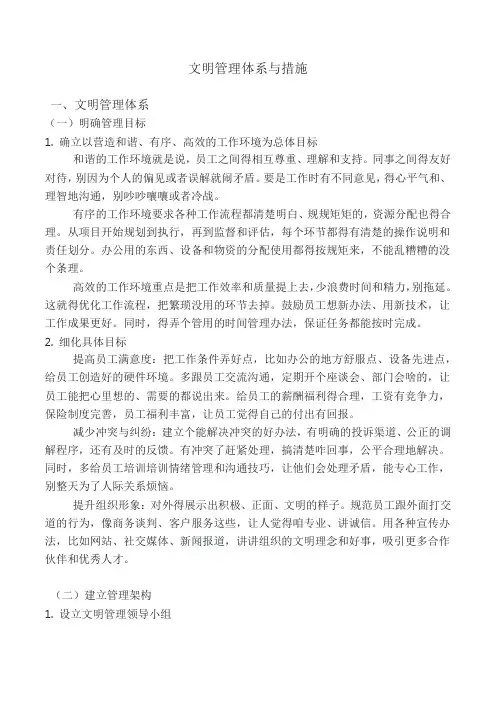 文明管理体系与措施

一、文明管理体系

（一）明确管理目标

1. 确立以营造和谐、有序、高效的工作环境为总体目标

和谐的工作环境就是说，员工之间得相互尊重、理解和支持。同事之间得友好对待，别因为个人的偏见或者误解就闹矛盾。要是工作时有不同意见，得心平气和、理智地沟通，别吵吵嚷嚷或者冷战。

有序的工作环境要求各种工作流程都清楚明白、规规矩矩的，资源分配也得合理。从项目开始规划到执行，再到监督和评估，每个环节都得有清楚的操作说明和责任划分。办公用的东西、设备和物资的分配使用都得按规矩来，不能乱糟糟的没个条理。

高效的工作环境重点是把工作效率和质量提上去，少浪费时间和精力，别拖延。这就得优化工作流程，把繁琐没用的环节去掉。鼓励员工想新办法、用新技术，让工作成果更好。同时，得弄个管用的时间管理办法，保证任务都能按时完成。

2. 细化具体目标

提高员工满意度：把工作条件弄好点，比如办公的地方舒服点、设备先进点，给员工创造好的硬件环境。多跟员工交流沟通，定期开个座谈会、部门会啥的，让员工能把心里想的、需要的都说出来。给员工的薪酬福利得合理，工资有竞争力，保险制度完善，员工福利丰富，让员工觉得自己的付出有回报。

减少冲突与纠纷：建立个能解决冲突的好办法，有明确的投诉渠道、公正的调解程序，还有及时的反馈。有冲突了赶紧处理，搞清楚咋回事，公平合理地解决。同时，多给员工培训培训情绪管理和沟通技巧，让他们会处理矛盾，能专心工作，别整天为了人际关系烦恼。

提升组织形象：对外得展示出积极、正面、文明的样子。规范员工跟外面打交道的行为，像商务谈判、客户服务这些，让人觉得咱专业、讲诚信。用各种宣传办法，比如网站、社交媒体、新闻报道，讲讲组织的文明理念和好事，吸引更多合作伙伴和优秀人才。

（二）建立管理架构

1. 设立文明管理领导小组